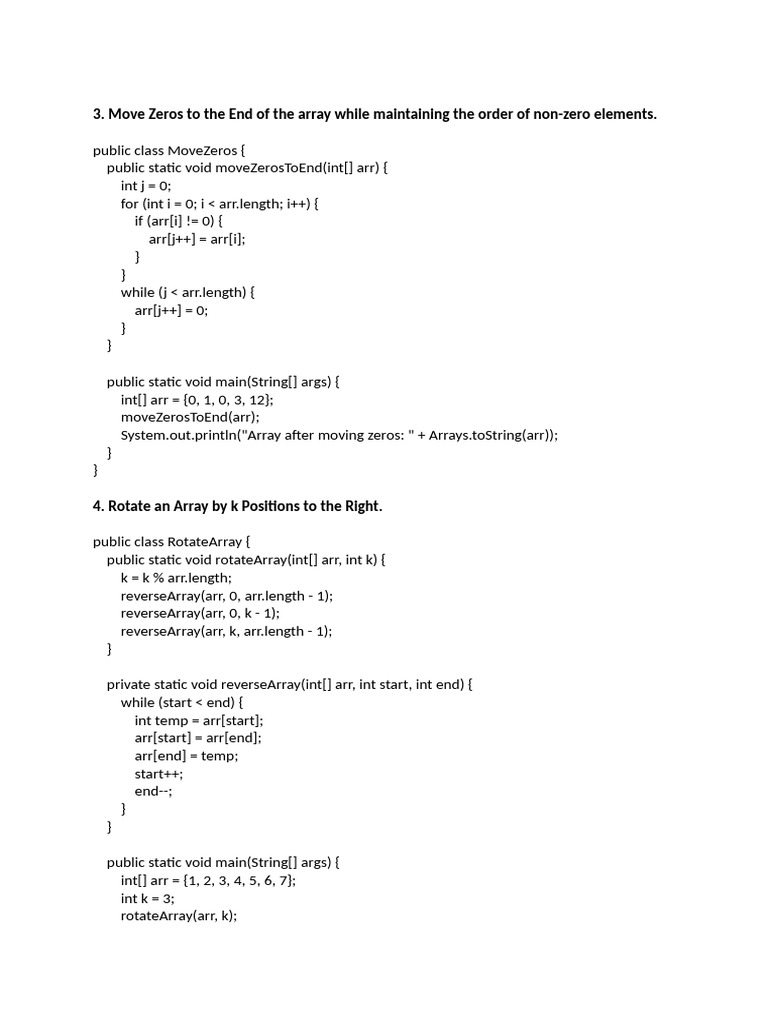 3. Move Zeros to the End of the array while maintaining the order of non-zero elements.

public class MoveZeros {
    public static void moveZerosToEnd(int[] arr) {
        int j = 0;
        for (int i = 0; i < arr.length; i++) {
            if (arr[i] != 0) {
                arr[j++] = arr[i];
            }
        }
        while (j < arr.length) {
            arr[j++] = 0;
        }
    }

    public static void main(String[] args) {
        int[] arr = {0, 1, 0, 3, 12};
        moveZerosToEnd(arr);
        System.out.println("Array after moving zeros: " + Arrays.toString(arr));
    }
}

4. Rotate an Array by k Positions to the Right.

public class RotateArray {
    public static void rotateArray(int[] arr, int k) {
        k = k % arr.length;
        reverseArray(arr, 0, arr.length - 1);
        reverseArray(arr, 0, k - 1);
        reverseArray(arr, k, arr.length - 1);
    }

    private static void reverseArray(int[] arr, int start, int end) {
        while (start < end) {
            int temp = arr[start];
            arr[start] = arr[end];
            arr[end] = temp;
            start++;
            end--;
        }
    }

    public static void main(String[] args) {
        int[] arr = {1, 2, 3, 4, 5, 6, 7};
        int k = 3;
        rotateArray(arr, k);